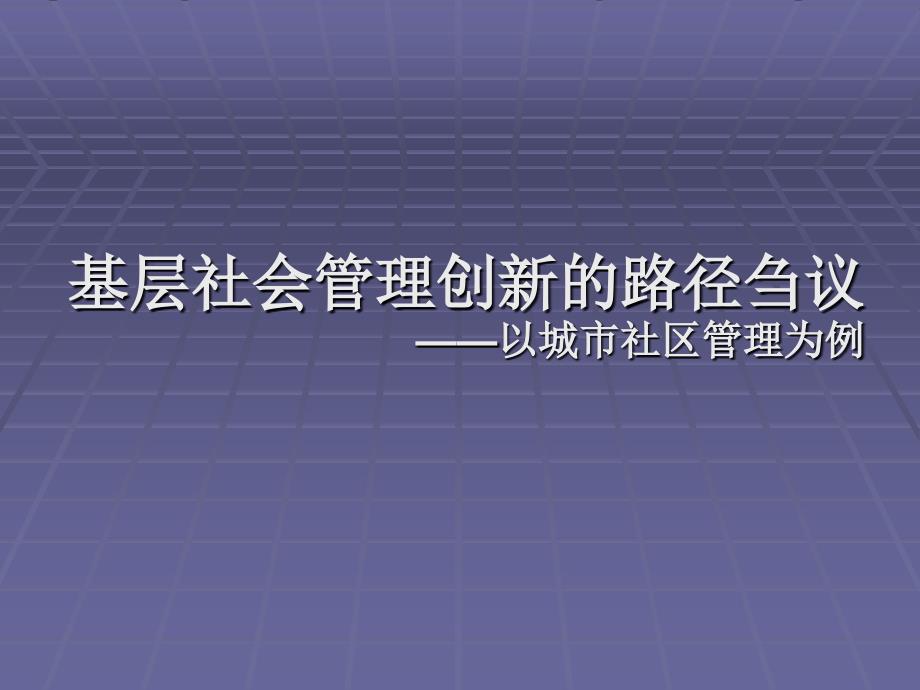 基层社会管理创新的路径刍议
——以城市社区管理为例